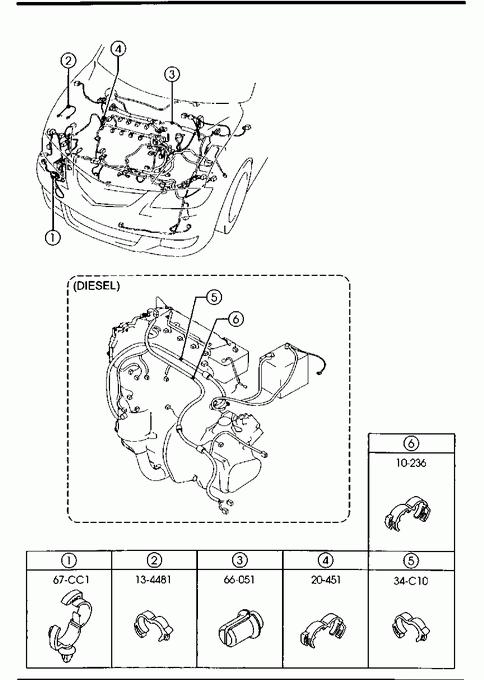 2
4
3
1

(DIESEL)
5
6

| 6 |
|---|
| 10-236 |

| 1 | 2 | 3 | 4 | 5 |
|---|---|---|---|---|
| 67-CC1 | 13-4481 | 66-051 | 20-451 | 34-C10 |